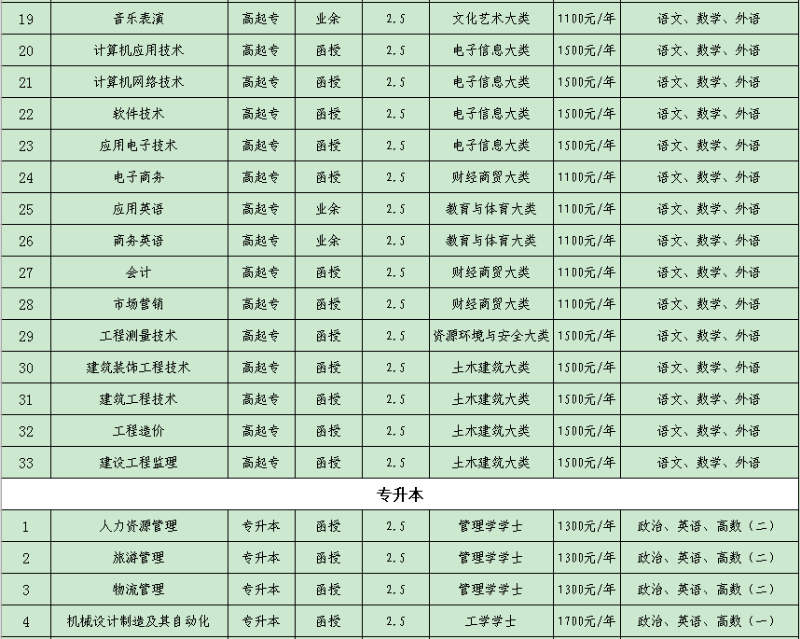 | 19 | 音乐表演 | 高起专 | 业余 | 2.5 | 文化艺术大类 | 1100元/年 | 语文、数学、外语 |
|---|---|---|---|---|---|---|---|
| 20 | 计算机应用技术 | 高起专 | 函授 | 2.5 | 电子信息大类 | 1500元/年 | 语文、数学、外语 |
| 21 | 计算机网络技术 | 高起专 | 函授 | 2.5 | 电子信息大类 | 1500元/年 | 语文、数学、外语 |
| 22 | 软件技术 | 高起专 | 函授 | 2.5 | 电子信息大类 | 1500元/年 | 语文、数学、外语 |
| 23 | 应用电子技术 | 高起专 | 函授 | 2.5 | 电子信息大类 | 1500元/年 | 语文、数学、外语 |
| 24 | 电子商务 | 高起专 | 函授 | 2.5 | 财经商贸大类 | 1100元/年 | 语文、数学、外语 |
| 25 | 应用英语 | 高起专 | 业余 | 2.5 | 教育与体育大类 | 1100元/年 | 语文、数学、外语 |
| 26 | 商务英语 | 高起专 | 业余 | 2.5 | 教育与体育大类 | 1100元/年 | 语文、数学、外语 |
| 27 | 会计 | 高起专 | 函授 | 2.5 | 财经商贸大类 | 1100元/年 | 语文、数学、外语 |
| 28 | 市场营销 | 高起专 | 函授 | 2.5 | 财经商贸大类 | 1100元/年 | 语文、数学、外语 |
| 29 | 工程测量技术 | 高起专 | 函授 | 2.5 | 资源环境与安全大类 | 1500元/年 | 语文、数学、外语 |
| 30 | 建筑装饰工程技术 | 高起专 | 函授 | 2.5 | 土木建筑大类 | 1500元/年 | 语文、数学、外语 |
| 31 | 建筑工程技术 | 高起专 | 函授 | 2.5 | 土木建筑大类 | 1500元/年 | 语文、数学、外语 |
| 32 | 工程造价 | 高起专 | 函授 | 2.5 | 土木建筑大类 | 1500元/年 | 语文、数学、外语 |
| 33 | 建设工程监理 | 高起专 | 函授 | 2.5 | 土木建筑大类 | 1500元/年 | 语文、数学、外语 |
| 专升本 | | | | | | | |
| 1 | 人力资源管理 | 专升本 | 函授 | 2.5 | 管理学学士 | 1300元/年 | 政治、英语、高数（二） |
| 2 | 旅游管理 | 专升本 | 函授 | 2.5 | 管理学学士 | 1300元/年 | 政治、英语、高数（二） |
| 3 | 物流管理 | 专升本 | 函授 | 2.5 | 管理学学士 | 1300元/年 | 政治、英语、高数（二） |
| 4 | 机械设计制造及其自动化 | 专升本 | 函授 | 2.5 | 工学学士 | 1700元/年 | 政治、英语、高数（一） |